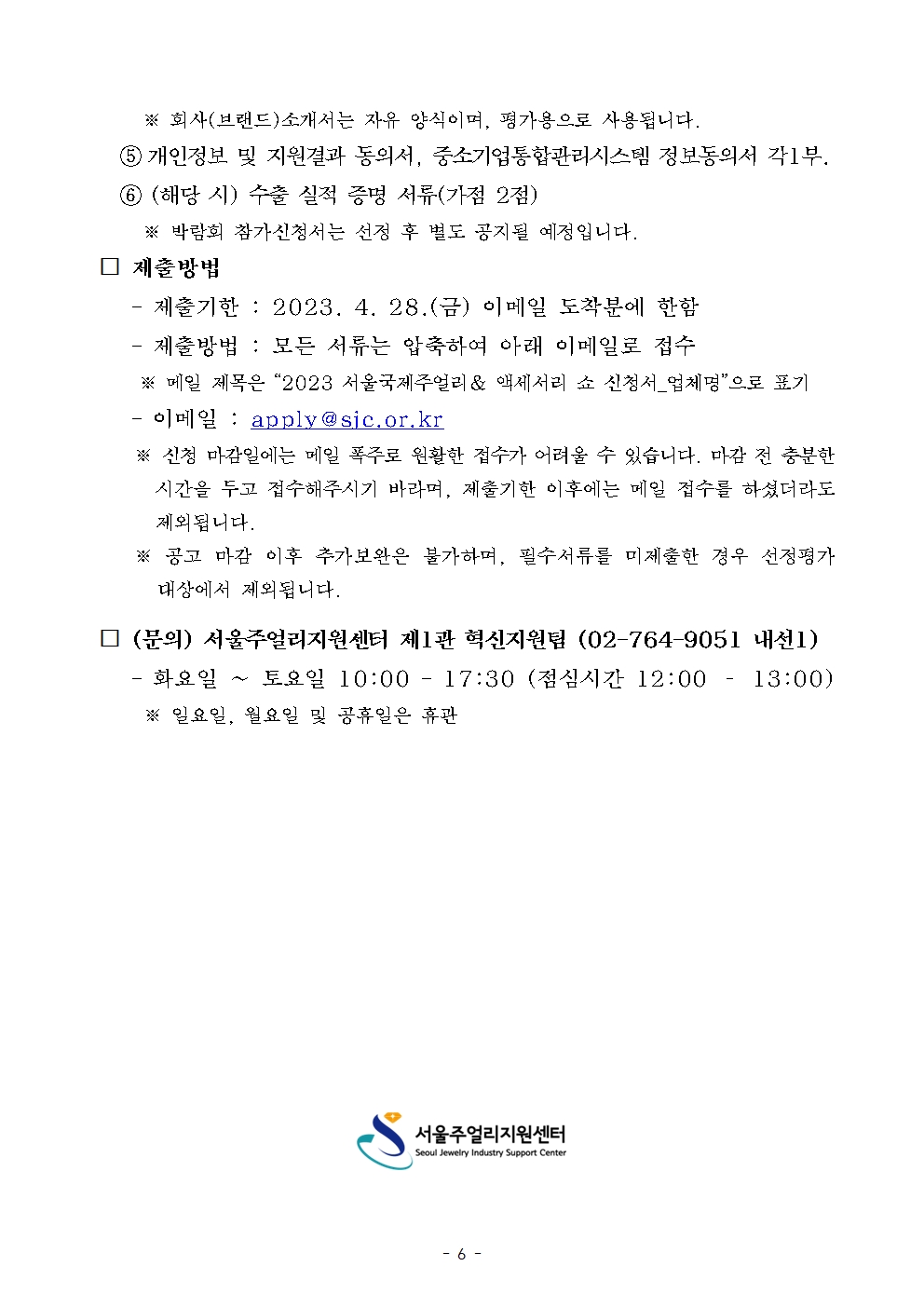 ※ 회사(브랜드)소개서는 자유 양식이며, 평가용으로 사용됩니다.

⑤ 개인정보 및 지원결과 동의서, 중소기업통합관리시스템 정보동의서 각1부.

⑥ (해당 시) 수출 실적 증명 서류(가점 2점)

※ 박람회 참가신청서는 선정 후 별도 공지될 예정입니다.

□ 제출방법

- 제출기한 : 2023. 4. 28.(금) 이메일 도착분에 한함

- 제출방법 : 모든 서류는 압축하여 아래 이메일로 접수

※ 메일 제목은 “2023 서울국제주얼리& 액세서리 쇼 신청서_업체명”으로 표기

- 이메일 : apply@sjc.or.kr

※ 신청 마감일에는 메일 폭주로 원활한 접수가 어려울 수 있습니다. 마감 전 충분한 시간을 두고 접수해주시기 바라며, 제출기한 이후에는 메일 접수를 하셨더라도 제외됩니다.

※ 공고 마감 이후 추가보완은 불가하며, 필수서류를 미제출한 경우 선정평가 대상에서 제외됩니다.

□ (문의) 서울주얼리지원센터 제1관 혁신지원팀 (02-764-9051 내선1)

- 화요일 ~ 토요일 10:00 - 17:30 (점심시간 12:00 - 13:00)

※ 일요일, 월요일 및 공휴일은 휴관

서울주얼리지원센터
Seoul Jewelry Industry Support Center

- 6 -